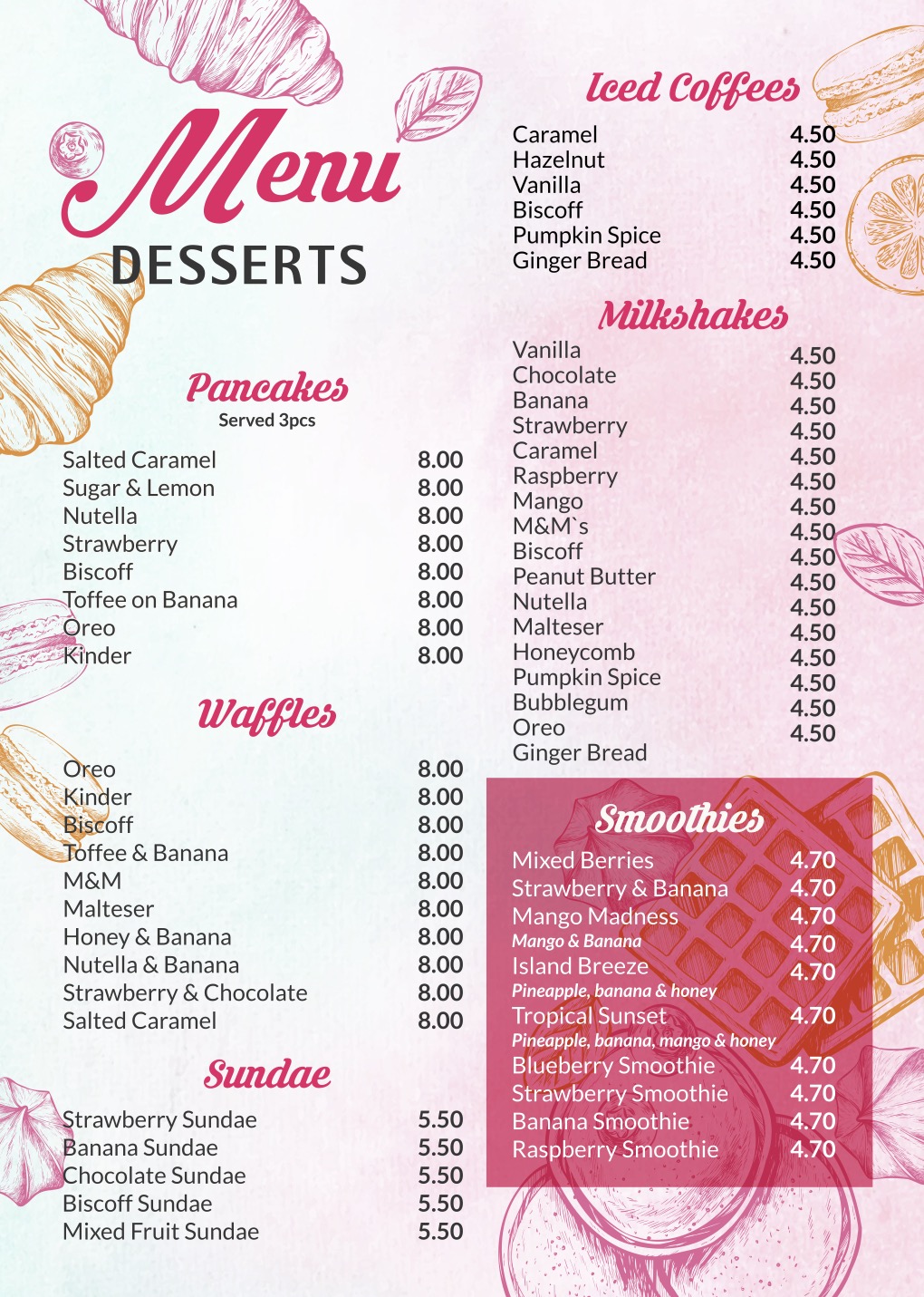 Menu
DESSERTS

Pancakes
Served 3pcs

| | |
|---|---|
| Salted Caramel | 8.00 |
| Sugar & Lemon | 8.00 |
| Nutella | 8.00 |
| Strawberry | 8.00 |
| Biscoff | 8.00 |
| Toffee on Banana | 8.00 |
| Oreo | 8.00 |
| Kinder | 8.00 |

Waffles

| | |
|---|---|
| Oreo | 8.00 |
| Kinder | 8.00 |
| Biscoff | 8.00 |
| Toffee & Banana | 8.00 |
| M&M | 8.00 |
| Malteser | 8.00 |
| Honey & Banana | 8.00 |
| Nutella & Banana | 8.00 |
| Strawberry & Chocolate | 8.00 |
| Salted Caramel | 8.00 |

Sundae

| | |
|---|---|
| Strawberry Sundae | 5.50 |
| Banana Sundae | 5.50 |
| Chocolate Sundae | 5.50 |
| Biscoff Sundae | 5.50 |
| Mixed Fruit Sundae | 5.50 |

Iced Coffees

| | |
|---|---|
| Caramel | 4.50 |
| Hazelnut | 4.50 |
| Vanilla | 4.50 |
| Biscoff | 4.50 |
| Pumpkin Spice | 4.50 |
| Ginger Bread | 4.50 |

Milkshakes

| | |
|---|---|
| Vanilla | 4.50 |
| Chocolate | 4.50 |
| Banana | 4.50 |
| Strawberry | 4.50 |
| Caramel | 4.50 |
| Raspberry | 4.50 |
| Mango | 4.50 |
| M&M`s | 4.50 |
| Biscoff | 4.50 |
| Peanut Butter | 4.50 |
| Nutella | 4.50 |
| Malteser | 4.50 |
| Honeycomb | 4.50 |
| Pumpkin Spice | 4.50 |
| Bubblegum | 4.50 |
| Oreo | 4.50 |
| Ginger Bread | |

Smoothies

| | |
|---|---|
| Mixed Berries | 4.70 |
| Strawberry & Banana | 4.70 |
| Mango Madness | 4.70 |
| Mango & Banana | 4.70 |
| Island Breeze | 4.70 |
| Pineapple, banana & honey | |
| Tropical Sunset | 4.70 |
| Pineapple, banana, mango & honey | |
| Blueberry Smoothie | 4.70 |
| Strawberry Smoothie | 4.70 |
| Banana Smoothie | 4.70 |
| Raspberry Smoothie | 4.70 |